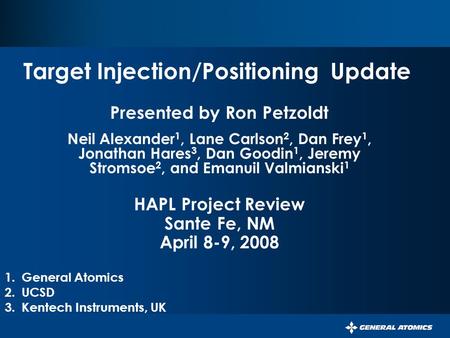 Target Injection/Positioning Update

Presented by Ron Petzoldt

Neil Alexander$^1$, Lane Carlson$^2$, Dan Frey$^1$, Jonathan Hares$^3$, Dan Goodin$^1$, Jeremy Stromsoe$^2$, and Emanuil Valmianski$^1$

HAPL Project Review
Sante Fe, NM
April 8-9, 2008

1. General Atomics
2. UCSD
3. Kentech Instruments, UK

GENERAL ATOMICS